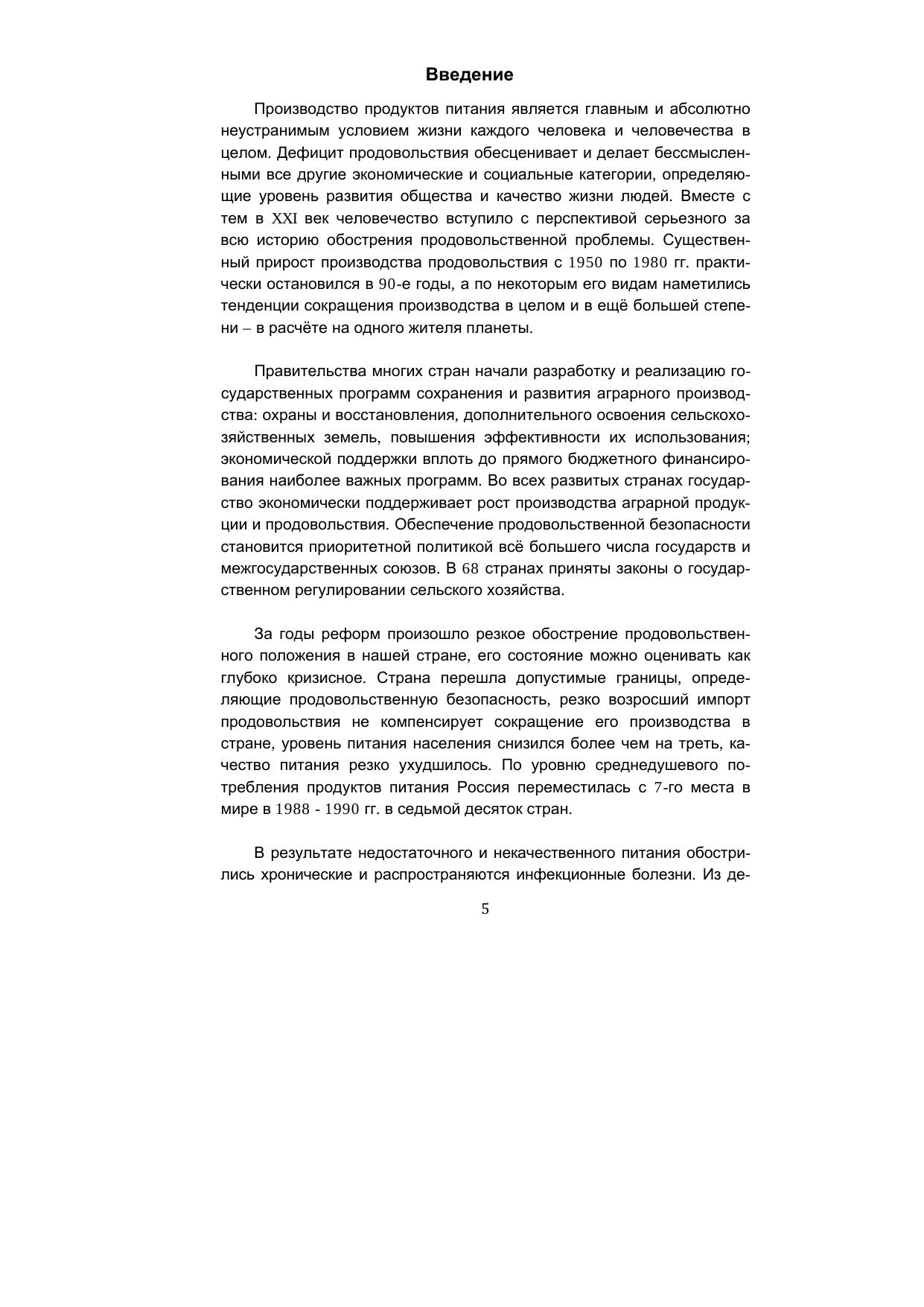 Введение

Производство продуктов питания является главным и абсолютно неустранимым условием жизни каждого человека и человечества в целом. Дефицит продовольствия обесценивает и делает бессмысленными все другие экономические и социальные категории, определяющие уровень развития общества и качество жизни людей. Вместе с тем в XXI век человечество вступило с перспективой серьезного за всю историю обострения продовольственной проблемы. Существенный прирост производства продовольствия с 1950 по 1980 гг. практически остановился в 90-е годы, а по некоторым его видам наметились тенденции сокращения производства в целом и в ещё большей степени – в расчёте на одного жителя планеты.

Правительства многих стран начали разработку и реализацию государственных программ сохранения и развития аграрного производства: охраны и восстановления, дополнительного освоения сельскохозяйственных земель, повышения эффективности их использования; экономической поддержки вплоть до прямого бюджетного финансирования наиболее важных программ. Во всех развитых странах государство экономически поддерживает рост производства аграрной продукции и продовольствия. Обеспечение продовольственной безопасности становится приоритетной политикой всё большего числа государств и межгосударственных союзов. В 68 странах приняты законы о государственном регулировании сельского хозяйства.

За годы реформ произошло резкое обострение продовольственного положения в нашей стране, его состояние можно оценивать как глубоко кризисное. Страна перешла допустимые границы, определяющие продовольственную безопасность, резко возросший импорт продовольствия не компенсирует сокращение его производства в стране, уровень питания населения снизился более чем на треть, качество питания резко ухудшилось. По уровню среднедушевого потребления продуктов питания Россия переместилась с 7-го места в мире в 1988 - 1990 гг. в седьмой десяток стран.

В результате недостаточного и некачественного питания обострились хронические и распространяются инфекционные болезни. Из де-

5